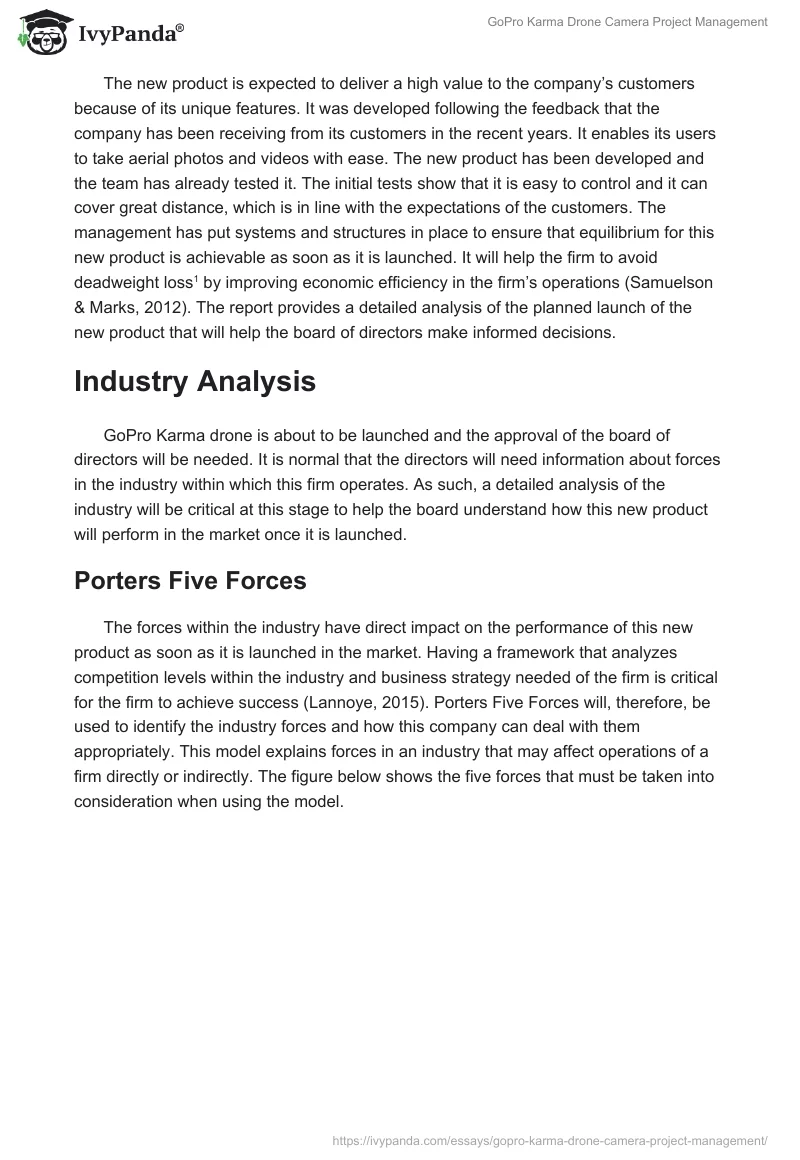 IvyPanda®

GoPro Karma Drone Camera Project Management

The new product is expected to deliver a high value to the company's customers because of its unique features. It was developed following the feedback that the company has been receiving from its customers in the recent years. It enables its users to take aerial photos and videos with ease. The new product has been developed and the team has already tested it. The initial tests show that it is easy to control and it can cover great distance, which is in line with the expectations of the customers. The management has put systems and structures in place to ensure that equilibrium for this new product is achievable as soon as it is launched. It will help the firm to avoid deadweight loss$^1$ by improving economic efficiency in the firm's operations (Samuelson & Marks, 2012). The report provides a detailed analysis of the planned launch of the new product that will help the board of directors make informed decisions.

Industry Analysis

GoPro Karma drone is about to be launched and the approval of the board of directors will be needed. It is normal that the directors will need information about forces in the industry within which this firm operates. As such, a detailed analysis of the industry will be critical at this stage to help the board understand how this new product will perform in the market once it is launched.

Porters Five Forces

The forces within the industry have direct impact on the performance of this new product as soon as it is launched in the market. Having a framework that analyzes competition levels within the industry and business strategy needed of the firm is critical for the firm to achieve success (Lannoye, 2015). Porters Five Forces will, therefore, be used to identify the industry forces and how this company can deal with them appropriately. This model explains forces in an industry that may affect operations of a firm directly or indirectly. The figure below shows the five forces that must be taken into consideration when using the model.

https://ivypanda.com/essays/gopro-karma-drone-camera-project-management/